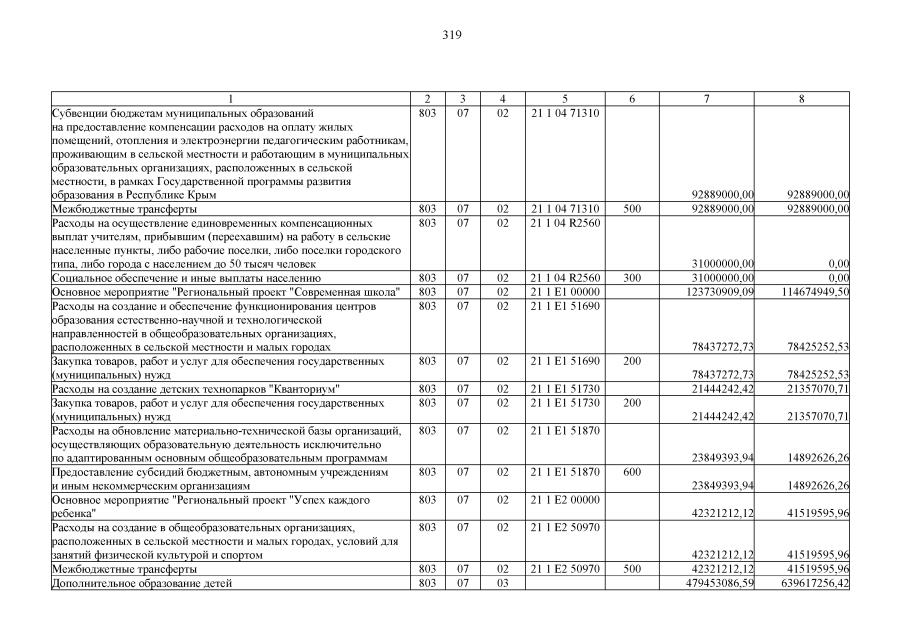 319

| 1 | 2 | 3 | 4 | 5 | 6 | 7 | 8 |
|---|---|---|---|---|---|---|---|
| Субвенции бюджетам муниципальных образований на предоставление компенсации расходов на оплату жилых помещений, отопления и электроэнергии педагогическим работникам, проживающим в сельской местности и работающим в муниципальных образовательных организациях, расположенных в сельской местности, в рамках Государственной программы развития образования в Республике Крым | 803 | 07 | 02 | 21 1 04 71310 | | 92889000,00 | 92889000,00 |
| Межбюджетные трансферты | 803 | 07 | 02 | 21 1 04 71310 | 500 | 92889000,00 | 92889000,00 |
| Расходы на осуществление единовременных компенсационных выплат учителям, прибывшим (переехавшим) на работу в сельские населенные пункты, либо рабочие поселки, либо поселки городского типа, либо города с населением до 50 тысяч человек | 803 | 07 | 02 | 21 1 04 R2560 | | 31000000,00 | 0,00 |
| Социальное обеспечение и иные выплаты населению | 803 | 07 | 02 | 21 1 04 R2560 | 300 | 31000000,00 | 0,00 |
| Основное мероприятие "Региональный проект "Современная школа" | 803 | 07 | 02 | 21 1 E1 00000 | | 123730909,09 | 114674949,50 |
| Расходы на создание и обеспечение функционирования центров образования естественно-научной и технологической направленностей в общеобразовательных организациях, расположенных в сельской местности и малых городах | 803 | 07 | 02 | 21 1 E1 51690 | | 78437272,73 | 78425252,53 |
| Закупка товаров, работ и услуг для обеспечения государственных (муниципальных) нужд | 803 | 07 | 02 | 21 1 E1 51690 | 200 | 78437272,73 | 78425252,53 |
| Расходы на создание детских технопарков "Кванториум" | 803 | 07 | 02 | 21 1 E1 51730 | | 21444242,42 | 21357070,71 |
| Закупка товаров, работ и услуг для обеспечения государственных (муниципальных) нужд | 803 | 07 | 02 | 21 1 E1 51730 | 200 | 21444242,42 | 21357070,71 |
| Расходы на обновление материально-технической базы организаций, осуществляющих образовательную деятельность исключительно по адаптированным основным общеобразовательным программам | 803 | 07 | 02 | 21 1 E1 51870 | | 23849393,94 | 14892626,26 |
| Предоставление субсидий бюджетным, автономным учреждениям и иным некоммерческим организациям | 803 | 07 | 02 | 21 1 E1 51870 | 600 | 23849393,94 | 14892626,26 |
| Основное мероприятие "Региональный проект "Успех каждого ребенка" | 803 | 07 | 02 | 21 1 E2 00000 | | 42321212,12 | 41519595,96 |
| Расходы на создание в общеобразовательных организациях, расположенных в сельской местности и малых городах, условий для занятий физической культурой и спортом | 803 | 07 | 02 | 21 1 E2 50970 | | 42321212,12 | 41519595,96 |
| Межбюджетные трансферты | 803 | 07 | 02 | 21 1 E2 50970 | 500 | 42321212,12 | 41519595,96 |
| Дополнительное образование детей | 803 | 07 | 03 | | | 479453086,59 | 639617256,42 |